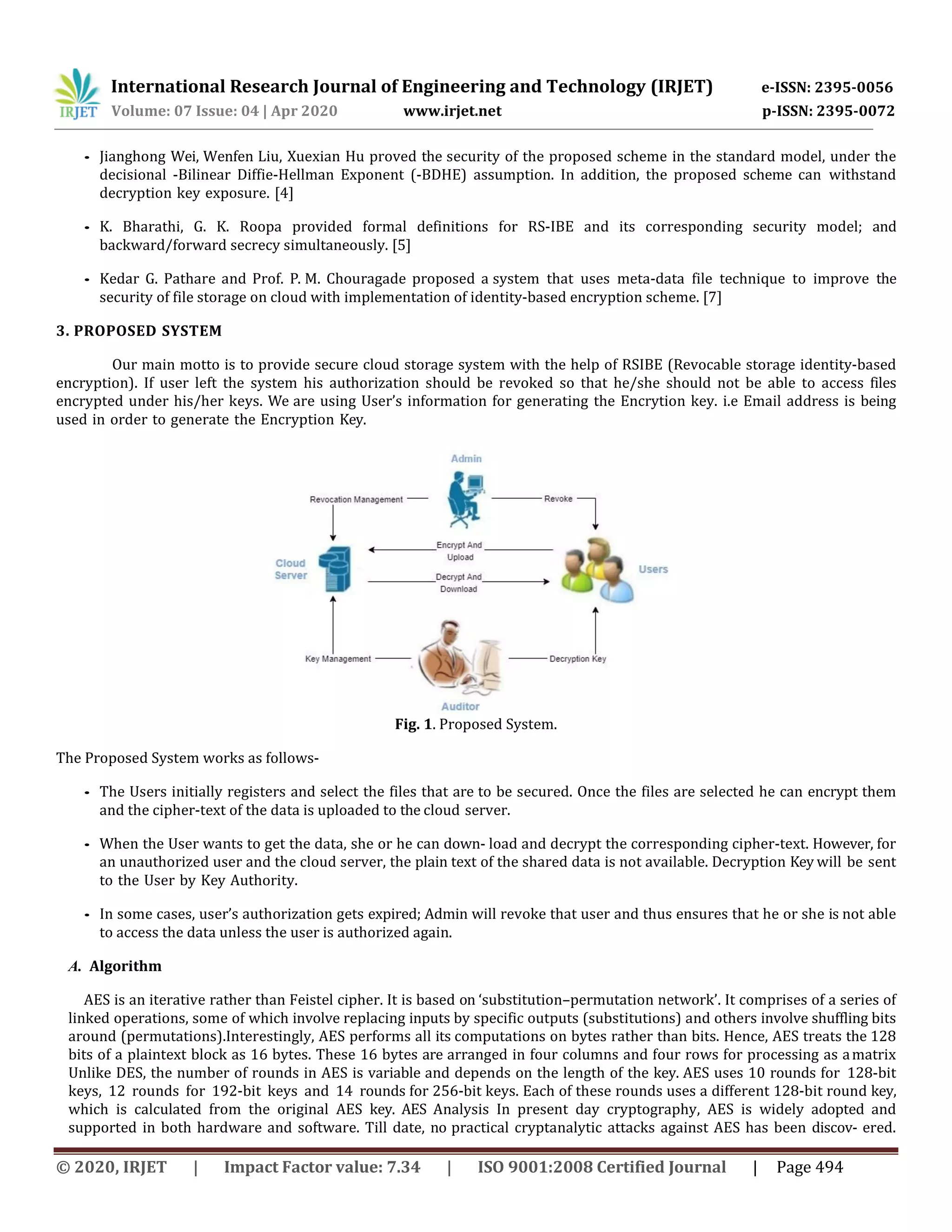 IRJET International Research Journal of Engineering and Technology (IRJET) e-ISSN: 2395-0056
Volume: 07 Issue: 04 | Apr 2020 www.irjet.net p-ISSN: 2395-0072

- Jianghong Wei, Wenfen Liu, Xuexian Hu proved the security of the proposed scheme in the standard model, under the decisional -Bilinear Diffie-Hellman Exponent (-BDHE) assumption. In addition, the proposed scheme can withstand decryption key exposure. [4]

- K. Bharathi, G. K. Roopa provided formal definitions for RS-IBE and its corresponding security model; and backward/forward secrecy simultaneously. [5]

- Kedar G. Pathare and Prof. P. M. Chouragade proposed a system that uses meta-data file technique to improve the security of file storage on cloud with implementation of identity-based encryption scheme. [7]

3. PROPOSED SYSTEM

Our main motto is to provide secure cloud storage system with the help of RSIBE (Revocable storage identity-based encryption). If user left the system his authorization should be revoked so that he/she should not be able to access files encrypted under his/her keys. We are using User's information for generating the Encrytion key. i.e Email address is being used in order to generate the Encryption Key.

Admin
Revocation Management
Revoke
Cloud Server
Encrypt And Upload
Decrypt And Download
Users
Key Management
Decryption Key
Auditor

Fig. 1. Proposed System.

The Proposed System works as follows-

- The Users initially registers and select the files that are to be secured. Once the files are selected he can encrypt them and the cipher-text of the data is uploaded to the cloud server.

- When the User wants to get the data, she or he can down- load and decrypt the corresponding cipher-text. However, for an unauthorized user and the cloud server, the plain text of the shared data is not available. Decryption Key will be sent to the User by Key Authority.

- In some cases, user's authorization gets expired; Admin will revoke that user and thus ensures that he or she is not able to access the data unless the user is authorized again.

A. Algorithm

AES is an iterative rather than Feistel cipher. It is based on 'substitution–permutation network'. It comprises of a series of linked operations, some of which involve replacing inputs by specific outputs (substitutions) and others involve shuffling bits around (permutations).Interestingly, AES performs all its computations on bytes rather than bits. Hence, AES treats the 128 bits of a plaintext block as 16 bytes. These 16 bytes are arranged in four columns and four rows for processing as a matrix Unlike DES, the number of rounds in AES is variable and depends on the length of the key. AES uses 10 rounds for 128-bit keys, 12 rounds for 192-bit keys and 14 rounds for 256-bit keys. Each of these rounds uses a different 128-bit round key, which is calculated from the original AES key. AES Analysis In present day cryptography, AES is widely adopted and supported in both hardware and software. Till date, no practical cryptanalytic attacks against AES has been discov- ered.

© 2020, IRJET | Impact Factor value: 7.34 | ISO 9001:2008 Certified Journal | Page 494